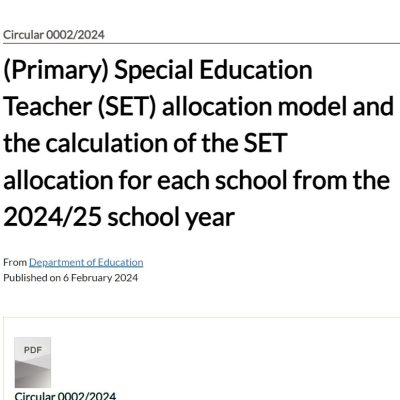 Circular 0002/2024

(Primary) Special Education Teacher (SET) allocation model and the calculation of the SET allocation for each school from the 2024/25 school year

From Department of Education
Published on 6 February 2024

PDF

Circular 0002/2024